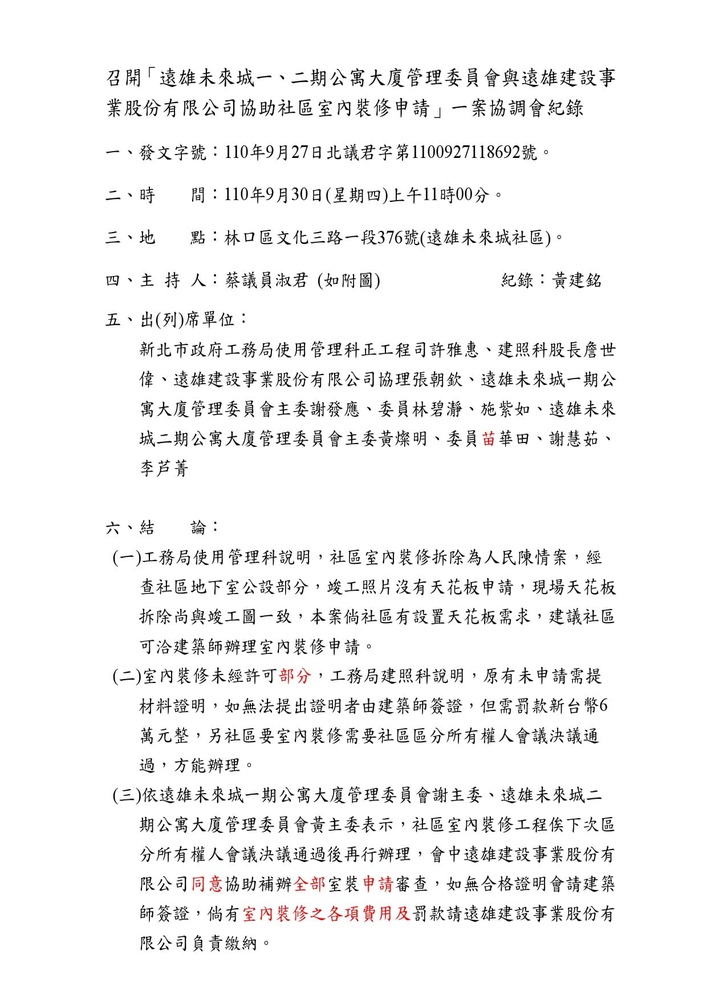 召開「遠雄未來城一、二期公寓大廈管理委員會與遠雄建設事業股份有限公司協助社區室內裝修申請」一案協調會紀錄

一、發文字號：110年9月27日北議君字第1100927118692號。

二、時　　間：110年9月30日(星期四)上午11時00分。

三、地　　點：林口區文化三路一段376號(遠雄未來城社區)。

四、主 持 人：蔡議員淑君 (如附圖)　　　　　紀錄：黃建銘

五、出(列)席單位：

新北市政府工務局使用管理科正工程司許雅惠、建照科股長詹世偉、遠雄建設事業股份有限公司協理張朝欽、遠雄未來城一期公寓大廈管理委員會主委謝發應、委員林碧瀞、施紫如、遠雄未來城二期公寓大廈管理委員會主委黃燦明、委員苗華田、謝慧茹、李芦菁

六、結　　論：

(一)工務局使用管理科說明，社區室內裝修拆除為人民陳情案，經查社區地下室公設部分，竣工照片沒有天花板申請，現場天花板拆除尚與竣工圖一致，本案倘社區有設置天花板需求，建議社區可洽建築師辦理室內裝修申請。

(二)室內裝修未經許可部分，工務局建照科說明，原有未申請需提材料證明，如無法提出證明者由建築師簽證，但需罰款新台幣6萬元整，另社區要室內裝修需要社區區分所有權人會議決議通過，方能辦理。

(三)依遠雄未來城一期公寓大廈管理委員會謝主委、遠雄未來城二期公寓大廈管理委員會黃主委表示，社區室內裝修工程俟下次區分所有權人會議決議通過後再行辦理，會中遠雄建設事業股份有限公司同意協助補辦全部室裝申請審查，如無合格證明會請建築師簽證，倘有室內裝修之各項費用及罰款請遠雄建設事業股份有限公司負責繳納。